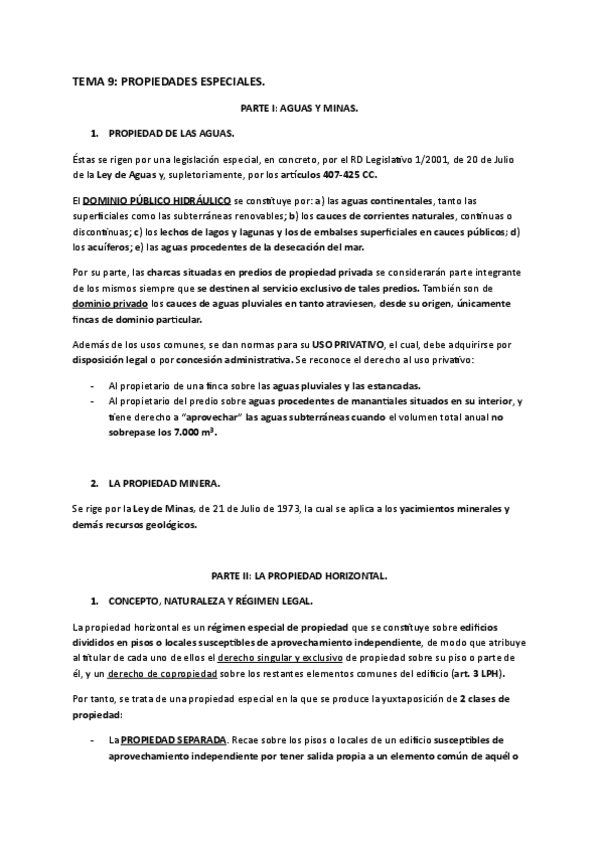 TEMA 9: PROPIEDADES ESPECIALES.

PARTE I: AGUAS Y MINAS.

1. PROPIEDAD DE LAS AGUAS.

Éstas se rigen por una legislación especial, en concreto, por el RD Legislativo 1/2001, de 20 de Julio de la Ley de Aguas y, supletoriamente, por los artículos 407-425 CC.

El DOMINIO PÚBLICO HIDRÁULICO se constituye por: a) las aguas continentales, tanto las superficiales como las subterráneas renovables; b) los cauces de corrientes naturales, continuas o discontinuas; c) los lechos de lagos y lagunas y los de embalses superficiales en cauces públicos; d) los acuíferos; e) las aguas procedentes de la desecación del mar.

Por su parte, las charcas situadas en predios de propiedad privada se considerarán parte integrante de los mismos siempre que se destinen al servicio exclusivo de tales predios. También son de dominio privado los cauces de aguas pluviales en tanto atraviesen, desde su origen, únicamente fincas de dominio particular.

Además de los usos comunes, se dan normas para su USO PRIVATIVO, el cual, debe adquirirse por disposición legal o por concesión administrativa. Se reconoce el derecho al uso privativo:

- Al propietario de una finca sobre las aguas pluviales y las estancadas.
- Al propietario del predio sobre aguas procedentes de manantiales situados en su interior, y tiene derecho a "aprovechar" las aguas subterráneas cuando el volumen total anual no sobrepase los 7.000 $m^3$.

2. LA PROPIEDAD MINERA.

Se rige por la Ley de Minas, de 21 de Julio de 1973, la cual se aplica a los yacimientos minerales y demás recursos geológicos.

PARTE II: LA PROPIEDAD HORIZONTAL.

1. CONCEPTO, NATURALEZA Y RÉGIMEN LEGAL.

La propiedad horizontal es un régimen especial de propiedad que se constituye sobre edificios divididos en pisos o locales susceptibles de aprovechamiento independiente, de modo que atribuye al titular de cada uno de ellos el derecho singular y exclusivo de propiedad sobre su piso o parte de él, y un derecho de copropiedad sobre los restantes elementos comunes del edificio (art. 3 LPH).

Por tanto, se trata de una propiedad especial en la que se produce la yuxtaposición de 2 clases de propiedad:

- La PROPIEDAD SEPARADA. Recae sobre los pisos o locales de un edificio susceptibles de aprovechamiento independiente por tener salida propia a un elemento común de aquél o